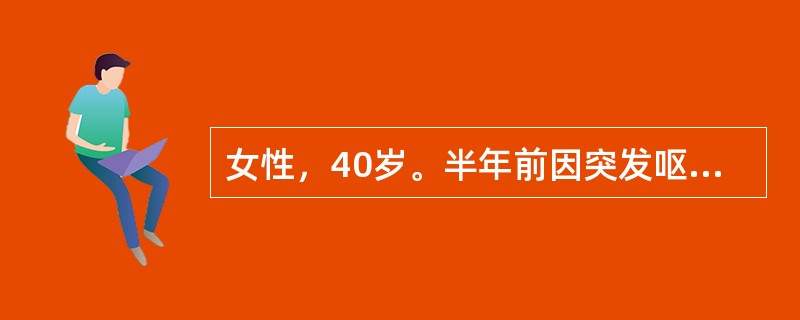 女性，40岁。半年前因突发呕...